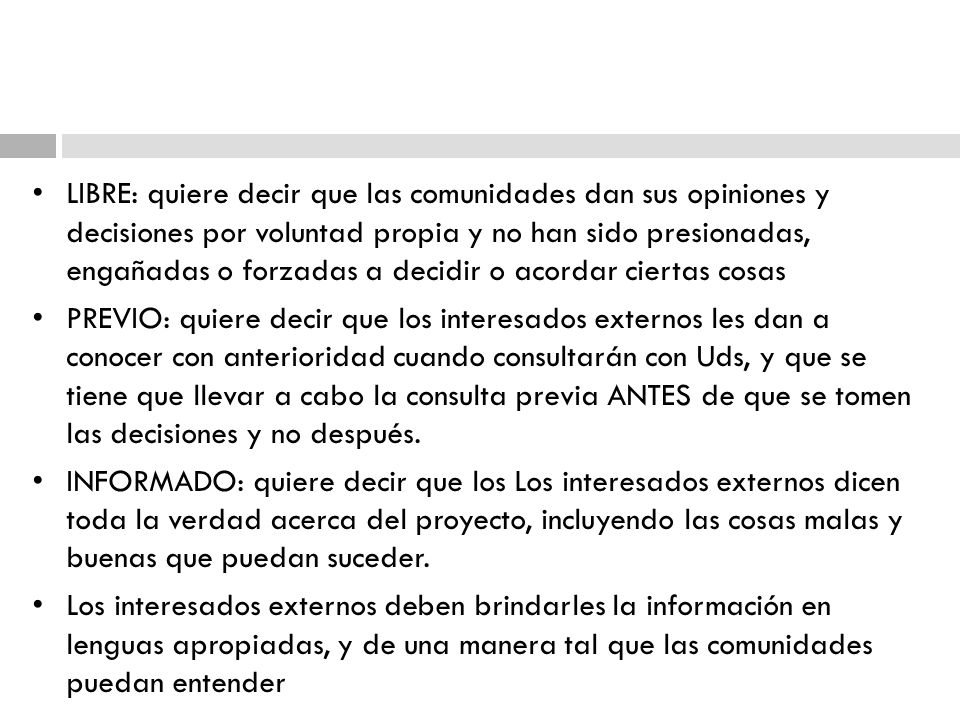 • LIBRE: quiere decir que las comunidades dan sus opiniones y decisiones por voluntad propia y no han sido presionadas, engañadas o forzadas a decidir o acordar ciertas cosas

• PREVIO: quiere decir que los interesados externos les dan a conocer con anterioridad cuando consultarán con Uds, y que se tiene que llevar a cabo la consulta previa ANTES de que se tomen las decisiones y no después.

• INFORMADO: quiere decir que los Los interesados externos dicen toda la verdad acerca del proyecto, incluyendo las cosas malas y buenas que puedan suceder.

• Los interesados externos deben brindarles la información en lenguas apropiadas, y de una manera tal que las comunidades puedan entender